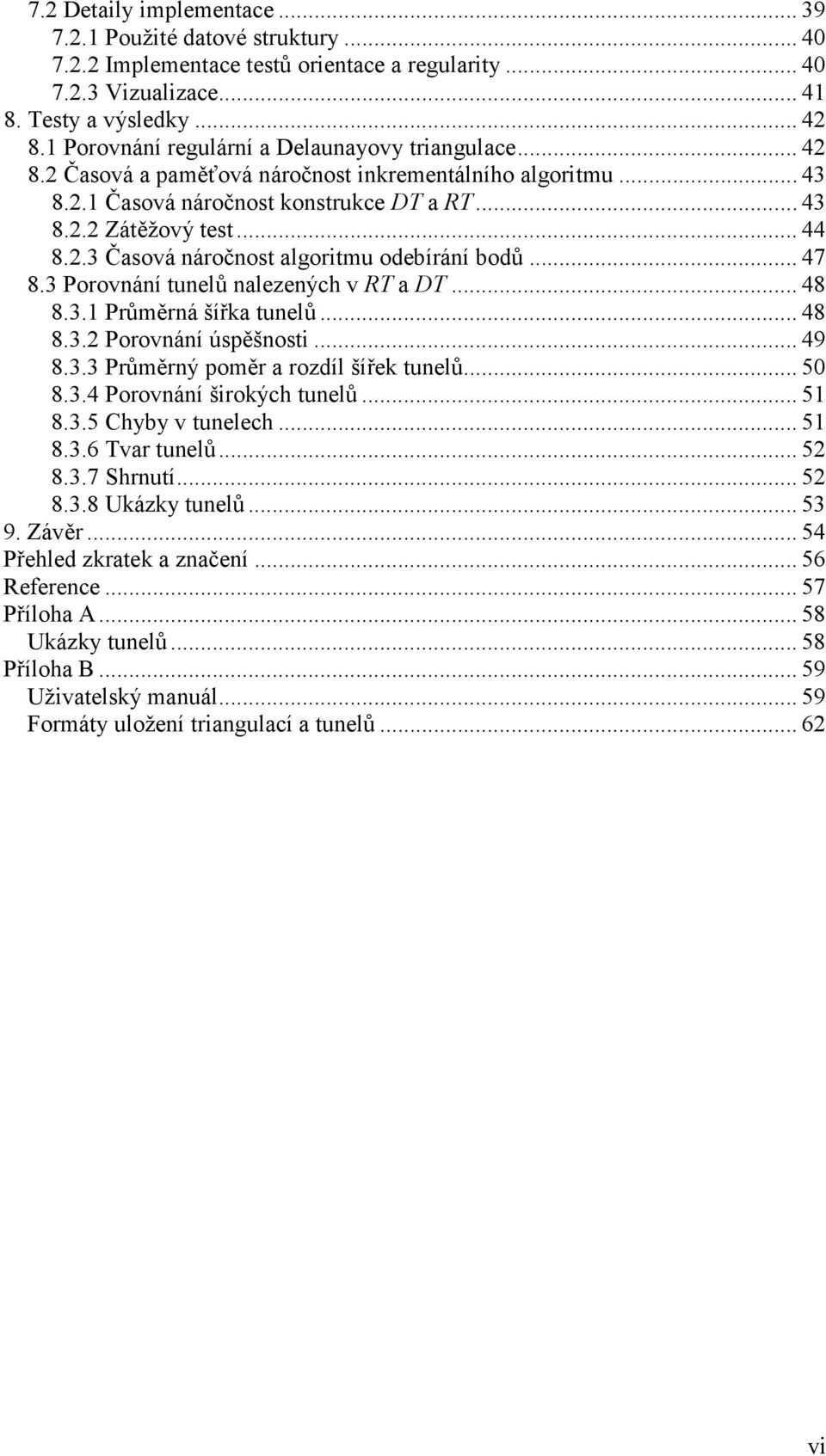 7.2 Detaily implementace ... 39
7.2.1 Použité datové struktury ... 40
7.2.2 Implementace testů orientace a regularity ... 40
7.2.3 Vizualizace ... 41
8. Testy a výsledky ... 42
8.1 Porovnání regulární a Delaunayovy triangulace ... 42
8.2 Časová a paměťová náročnost inkrementálního algoritmu ... 43
8.2.1 Časová náročnost konstrukce $DT$ a $RT$ ... 43
8.2.2 Zátěžový test ... 44
8.2.3 Časová náročnost algoritmu odebírání bodů ... 47
8.3 Porovnání tunelů nalezených v $RT$ a $DT$ ... 48
8.3.1 Průměrná šířka tunelů ... 48
8.3.2 Porovnání úspěšnosti ... 49
8.3.3 Průměrný poměr a rozdíl šířek tunelů ... 50
8.3.4 Porovnání širokých tunelů ... 51
8.3.5 Chyby v tunelech ... 51
8.3.6 Tvar tunelů ... 52
8.3.7 Shrnutí ... 52
8.3.8 Ukázky tunelů ... 53
9. Závěr ... 54
Přehled zkratek a značení ... 56
Reference ... 57
Příloha A ... 58
Ukázky tunelů ... 58
Příloha B ... 59
Uživatelský manuál ... 59
Formáty uložení triangulací a tunelů ... 62

vi